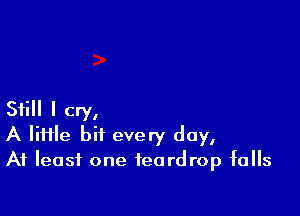 >

Still I cry,
A little bit every day,
At least one teardrop falls